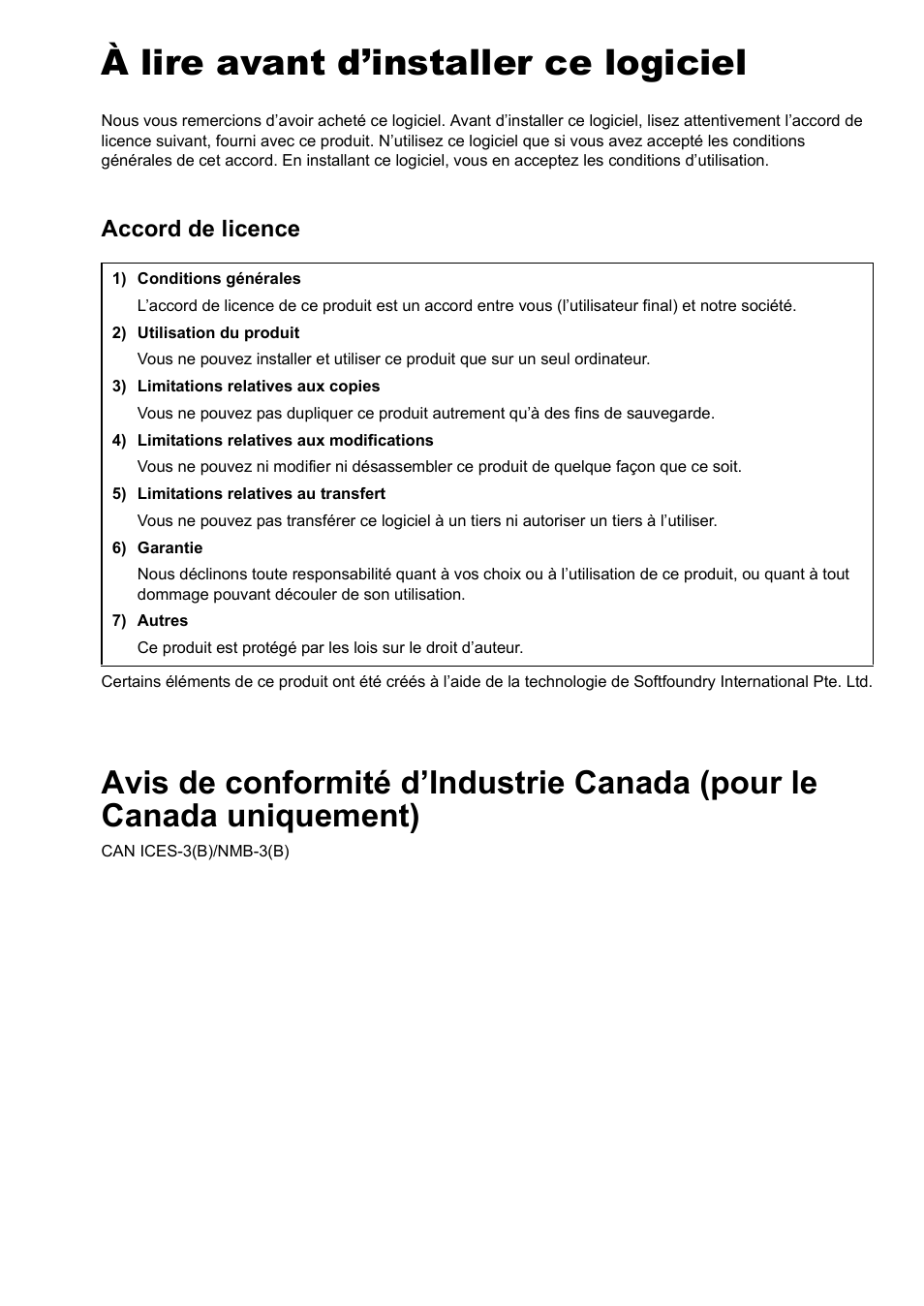 À lire avant d’installer ce logiciel

Nous vous remercions d’avoir acheté ce logiciel. Avant d’installer ce logiciel, lisez attentivement l’accord de licence suivant, fourni avec ce produit. N’utilisez ce logiciel que si vous avez accepté les conditions générales de cet accord. En installant ce logiciel, vous en acceptez les conditions d’utilisation.

Accord de licence

1) Conditions générales
L’accord de licence de ce produit est un accord entre vous (l’utilisateur final) et notre société.

2) Utilisation du produit
Vous ne pouvez installer et utiliser ce produit que sur un seul ordinateur.

3) Limitations relatives aux copies
Vous ne pouvez pas dupliquer ce produit autrement qu’à des fins de sauvegarde.

4) Limitations relatives aux modifications
Vous ne pouvez ni modifier ni désassembler ce produit de quelque façon que ce soit.

5) Limitations relatives au transfert
Vous ne pouvez pas transférer ce logiciel à un tiers ni autoriser un tiers à l’utiliser.

6) Garantie
Nous déclinons toute responsabilité quant à vos choix ou à l’utilisation de ce produit, ou quant à tout dommage pouvant découler de son utilisation.

7) Autres
Ce produit est protégé par les lois sur le droit d’auteur.

Certains éléments de ce produit ont été créés à l’aide de la technologie de Softfoundry International Pte. Ltd.

Avis de conformité d’Industrie Canada (pour le Canada uniquement)

CAN ICES-3(B)/NMB-3(B)